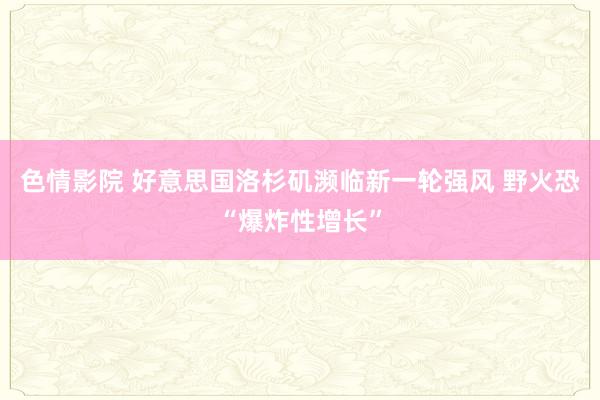 色情影院 好意思国洛杉矶濒临新一轮强风 野火恐“爆炸性增长”